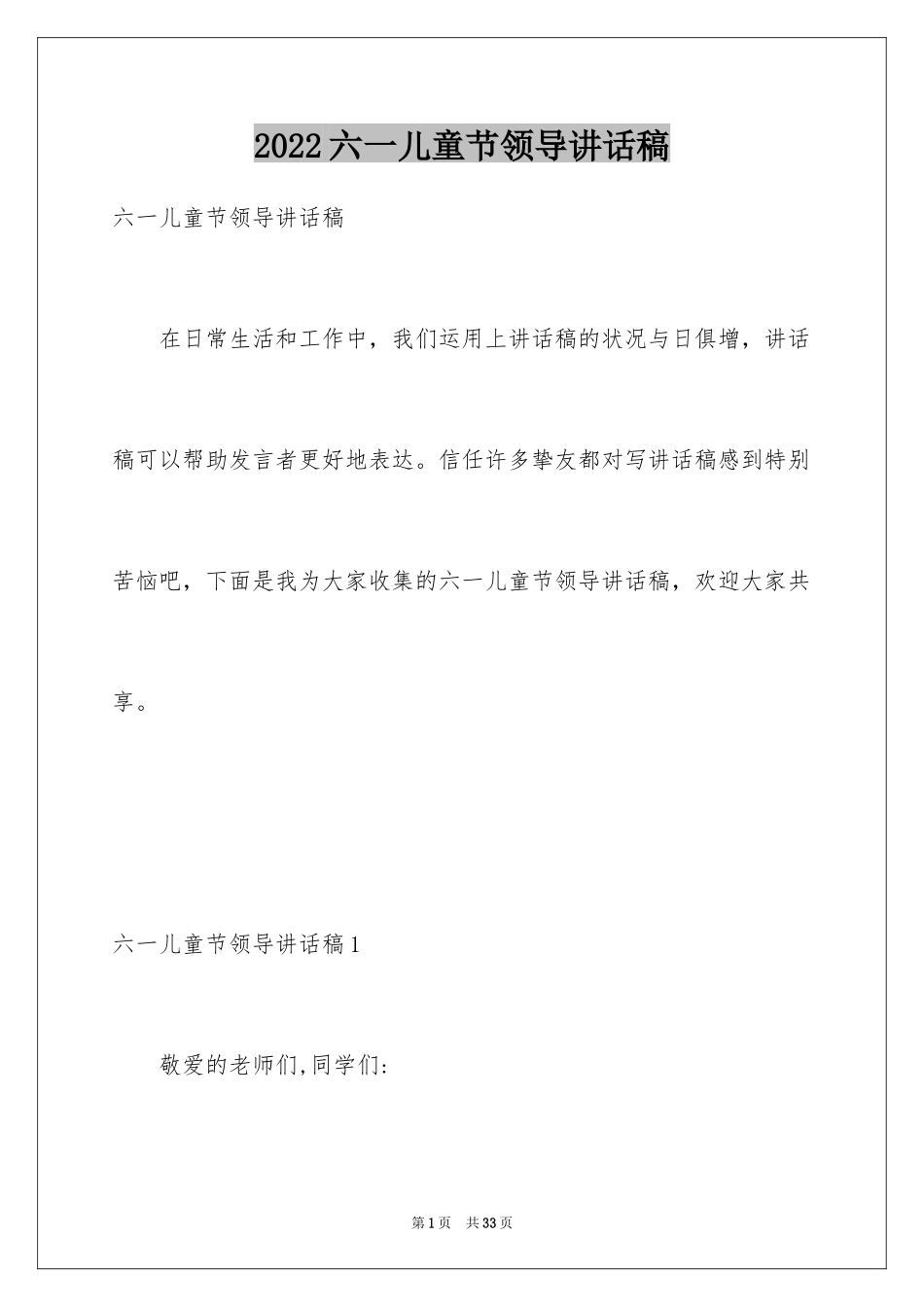 2022六一儿童节领导讲话稿

六一儿童节领导讲话稿

在日常生活和工作中，我们运用上讲话稿的状况与日俱增，讲话稿可以帮助发言者更好地表达。信任许多挚友都对写讲话稿感到特别苦恼吧，下面是我为大家收集的六一儿童节领导讲话稿，欢迎大家共享。

六一儿童节领导讲话稿1

敬爱的老师们,同学们:

第1页 共33页